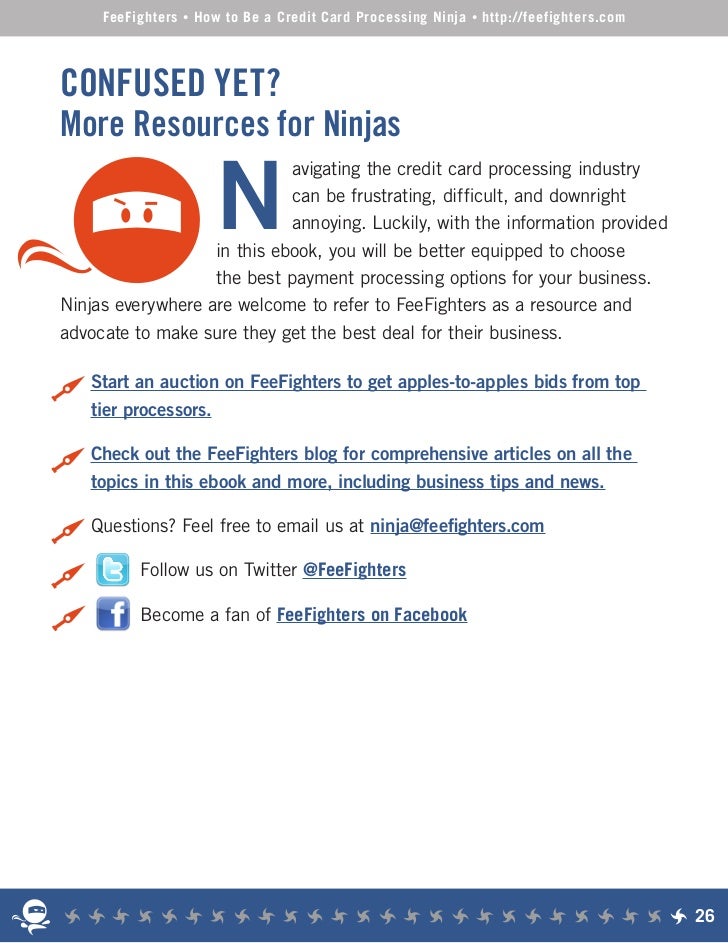 FeeFighters • How to Be a Credit Card Processing Ninja • http://feefighters.com

CONFUSED YET?
More Resources for Ninjas

Navigating the credit card processing industry can be frustrating, difficult, and downright annoying. Luckily, with the information provided in this ebook, you will be better equipped to choose the best payment processing options for your business. Ninjas everywhere are welcome to refer to FeeFighters as a resource and advocate to make sure they get the best deal for their business.

Start an auction on FeeFighters to get apples-to-apples bids from top tier processors.

Check out the FeeFighters blog for comprehensive articles on all the topics in this ebook and more, including business tips and news.

Questions? Feel free to email us at ninja@feefighters.com

Follow us on Twitter @FeeFighters

Become a fan of FeeFighters on Facebook

26